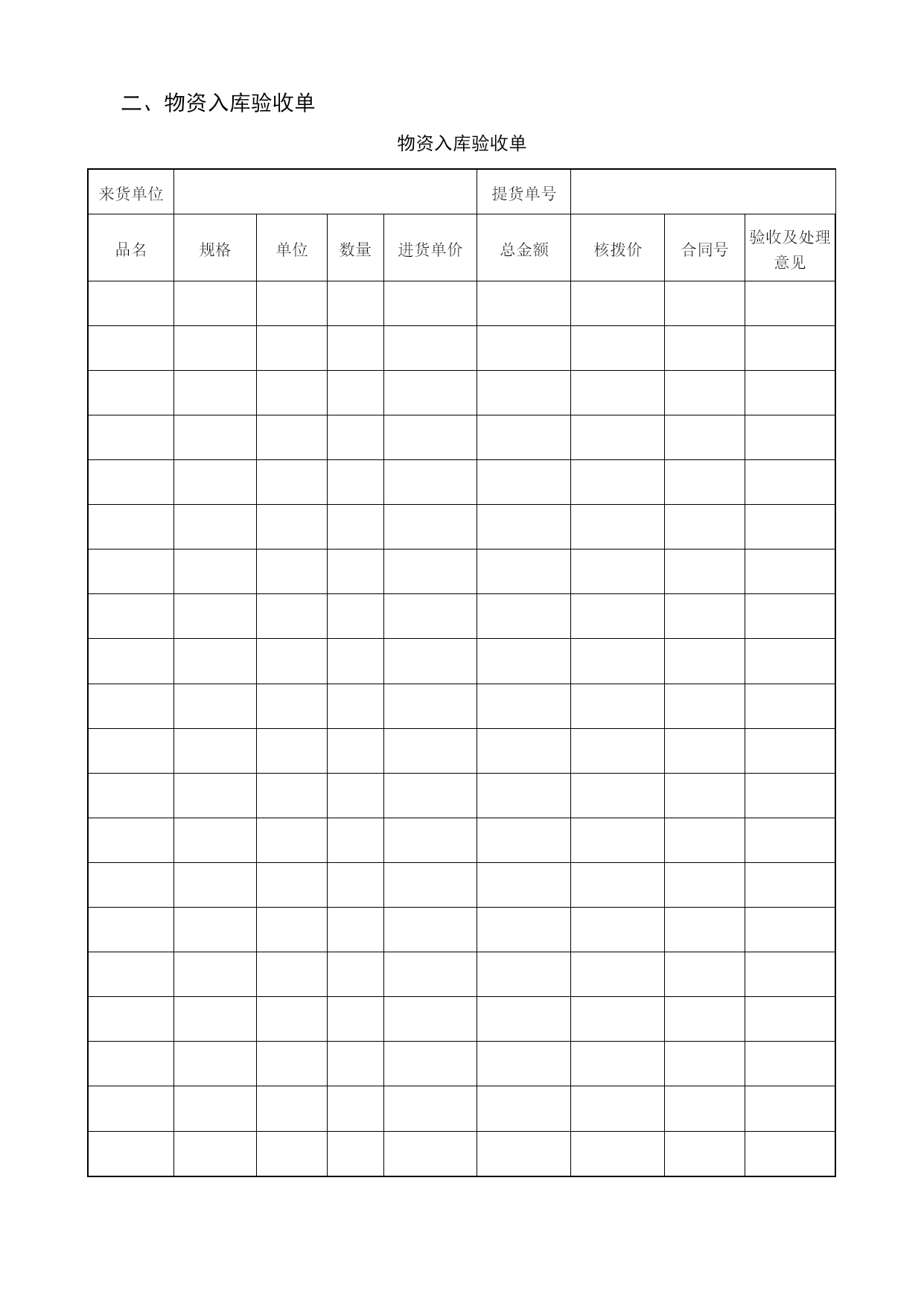 二、物资入库验收单

物资入库验收单

| 来货单位 | | | | | 提货单号 | | | |
|---|---|---|---|---|---|---|---|---|
| 品名 | 规格 | 单位 | 数量 | 进货单价 | 总金额 | 核拨价 | 合同号 | 验收及处理意见 |
| | | | | | | | | |
| | | | | | | | | |
| | | | | | | | | |
| | | | | | | | | |
| | | | | | | | | |
| | | | | | | | | |
| | | | | | | | | |
| | | | | | | | | |
| | | | | | | | | |
| | | | | | | | | |
| | | | | | | | | |
| | | | | | | | | |
| | | | | | | | | |
| | | | | | | | | |
| | | | | | | | | |
| | | | | | | | | |
| | | | | | | | | |
| | | | | | | | | |
| | | | | | | | | |
| | | | | | | | | |